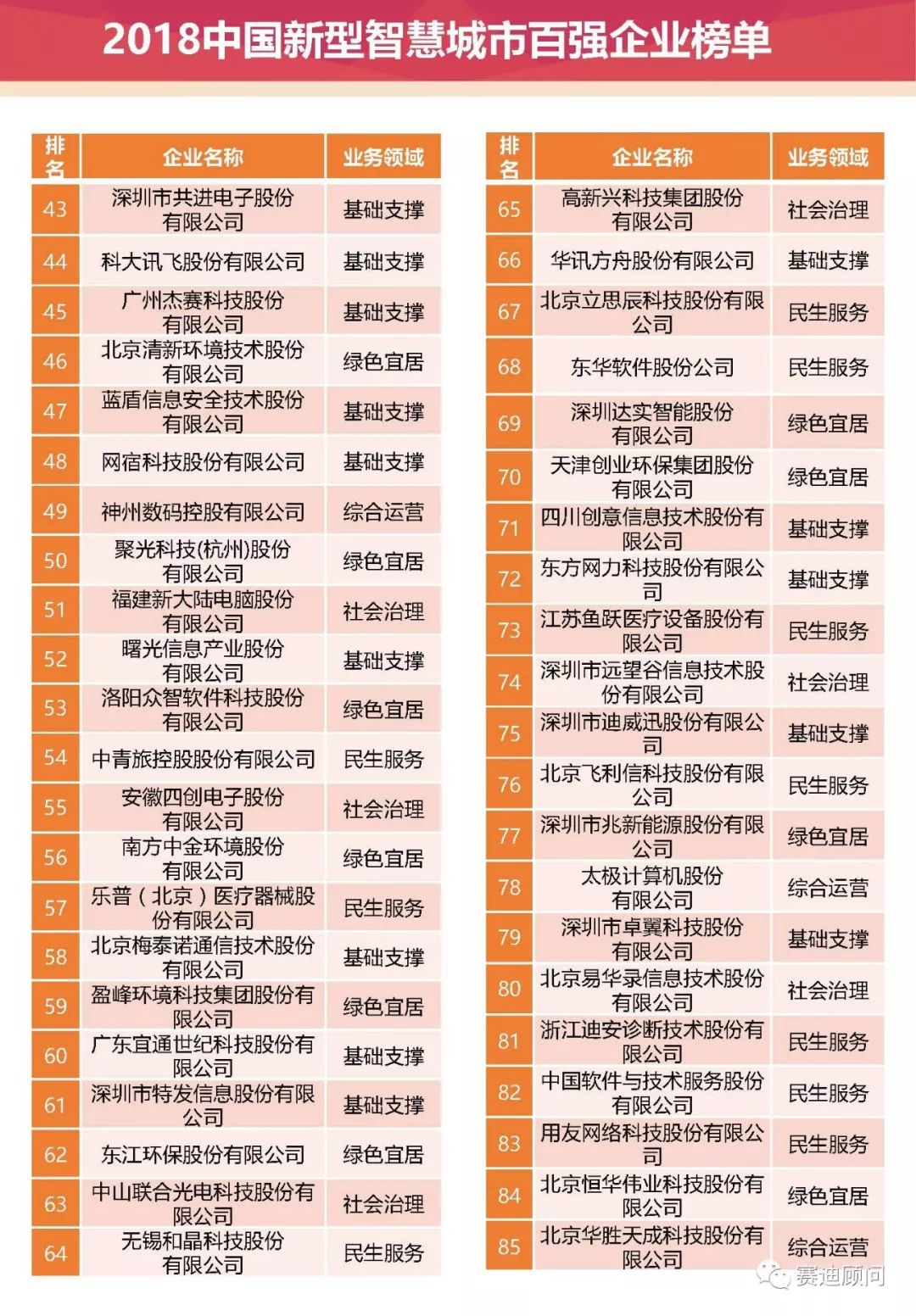 2018中国新型智慧城市百强企业榜单

| 排名 | 企业名称 | 业务领域 |
|---|---|---|
| 43 | 深圳市共进电子股份有限公司 | 基础支撑 |
| 44 | 科大讯飞股份有限公司 | 基础支撑 |
| 45 | 广州杰赛科技股份有限公司 | 基础支撑 |
| 46 | 北京清新环境技术股份有限公司 | 绿色宜居 |
| 47 | 蓝盾信息安全技术股份有限公司 | 基础支撑 |
| 48 | 网宿科技股份有限公司 | 基础支撑 |
| 49 | 神州数码控股有限公司 | 综合运营 |
| 50 | 聚光科技(杭州)股份有限公司 | 绿色宜居 |
| 51 | 福建新大陆电脑股份有限公司 | 社会治理 |
| 52 | 曙光信息产业股份有限公司 | 基础支撑 |
| 53 | 洛阳众智软件科技股份有限公司 | 绿色宜居 |
| 54 | 中青旅控股股份有限公司 | 民生服务 |
| 55 | 安徽四创电子股份有限公司 | 社会治理 |
| 56 | 南方中金环境股份有限公司 | 绿色宜居 |
| 57 | 乐普（北京）医疗器械股份有限公司 | 民生服务 |
| 58 | 北京梅泰诺通信技术股份有限公司 | 基础支撑 |
| 59 | 盈峰环境科技集团股份有限公司 | 绿色宜居 |
| 60 | 广东宜通世纪科技股份有限公司 | 基础支撑 |
| 61 | 深圳市特发信息股份有限公司 | 基础支撑 |
| 62 | 东江环保股份有限公司 | 绿色宜居 |
| 63 | 中山联合光电科技股份有限公司 | 社会治理 |
| 64 | 无锡和晶科技股份有限公司 | 民生服务 |

| 排名 | 企业名称 | 业务领域 |
|---|---|---|
| 65 | 高新兴科技集团股份有限公司 | 社会治理 |
| 66 | 华讯方舟股份有限公司 | 基础支撑 |
| 67 | 北京立思辰科技股份有限公司 | 民生服务 |
| 68 | 东华软件股份公司 | 民生服务 |
| 69 | 深圳达实智能股份有限公司 | 绿色宜居 |
| 70 | 天津创业环保集团股份有限公司 | 绿色宜居 |
| 71 | 四川创意信息技术股份有限公司 | 基础支撑 |
| 72 | 东方网力科技股份有限公司 | 基础支撑 |
| 73 | 江苏鱼跃医疗设备股份有限公司 | 民生服务 |
| 74 | 深圳市远望谷信息技术股份有限公司 | 社会治理 |
| 75 | 深圳市迪威迅股份有限公司 | 基础支撑 |
| 76 | 北京飞利信科技股份有限公司 | 民生服务 |
| 77 | 深圳市兆新能源股份有限公司 | 绿色宜居 |
| 78 | 太极计算机股份有限公司 | 综合运营 |
| 79 | 深圳市卓翼科技股份有限公司 | 基础支撑 |
| 80 | 北京易华录信息技术股份有限公司 | 社会治理 |
| 81 | 浙江迪安诊断技术股份有限公司 | 民生服务 |
| 82 | 中国软件与技术服务股份有限公司 | 民生服务 |
| 83 | 用友网络科技股份有限公司 | 民生服务 |
| 84 | 北京恒华伟业科技股份有限公司 | 绿色宜居 |
| 85 | 北京华胜天成科技股份有限公司 | 综合运营 |

赛迪顾问